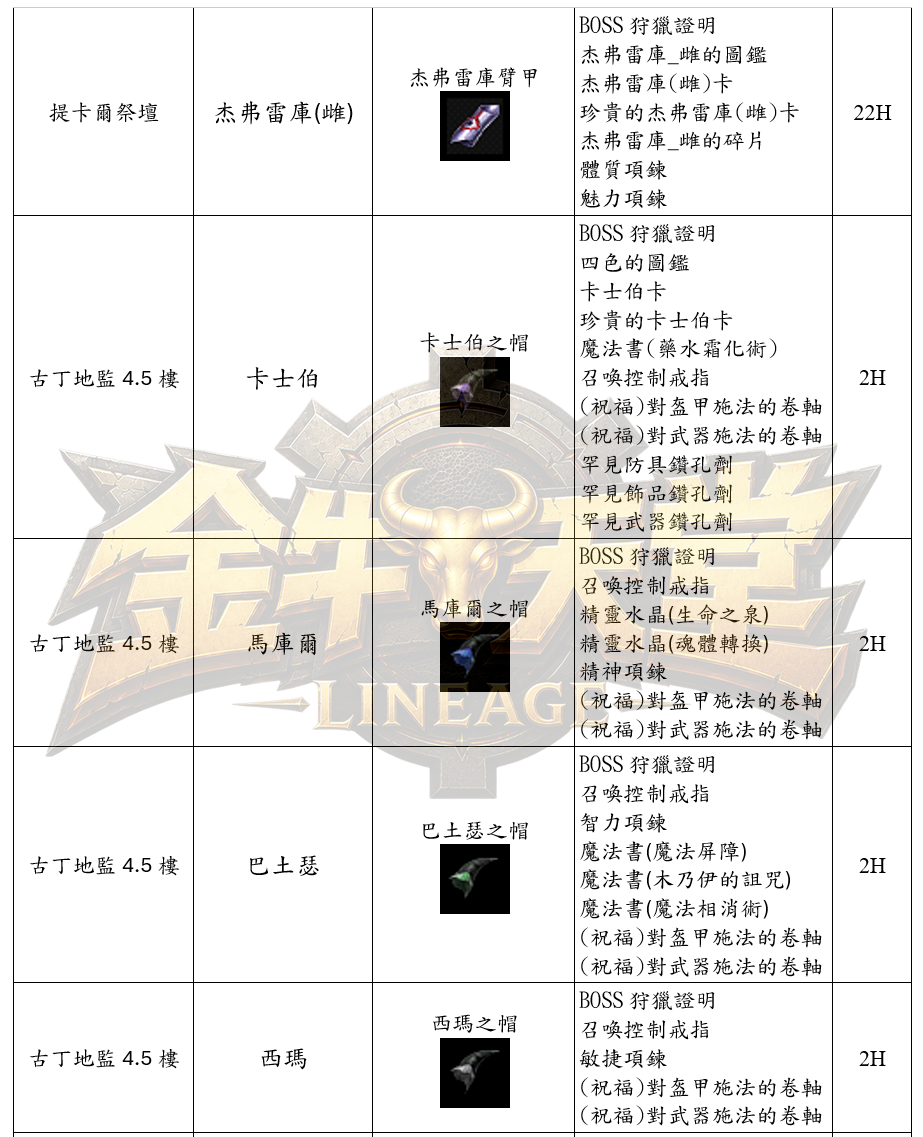 | 提卡爾祭壇 | 杰弗雷庫(雌) | 杰弗雷庫臂甲 | BOSS 狩獵證明<br>杰弗雷庫_雌的圖鑑<br>杰弗雷庫(雌)卡<br>珍貴的杰弗雷庫(雌)卡<br>杰弗雷庫_雌的碎片<br>體質項鍊<br>魅力項鍊 | 22H |
|---|---|---|---|---|
| 古丁地監 4.5 樓 | 卡士伯 | 卡士伯之帽 | BOSS 狩獵證明<br>四色的圖鑑<br>卡士伯卡<br>珍貴的卡士伯卡<br>魔法書(藥水霜化術)<br>召喚控制戒指<br>(祝福)對盔甲施法的卷軸<br>(祝福)對武器施法的卷軸<br>罕見防具鑽孔劑<br>罕見飾品鑽孔劑<br>罕見武器鑽孔劑 | 2H |
| 古丁地監 4.5 樓 | 馬庫爾 | 馬庫爾之帽 | BOSS 狩獵證明<br>召喚控制戒指<br>精靈水晶(生命之泉)<br>精靈水晶(魂體轉換)<br>精神項鍊<br>(祝福)對盔甲施法的卷軸<br>(祝福)對武器施法的卷軸 | 2H |
| 古丁地監 4.5 樓 | 巴土瑟 | 巴土瑟之帽 | BOSS 狩獵證明<br>召喚控制戒指<br>智力項鍊<br>魔法書(魔法屏障)<br>魔法書(木乃伊的詛咒)<br>魔法書(魔法相消術)<br>(祝福)對盔甲施法的卷軸<br>(祝福)對武器施法的卷軸 | 2H |
| 古丁地監 4.5 樓 | 西瑪 | 西瑪之帽 | BOSS 狩獵證明<br>召喚控制戒指<br>敏捷項鍊<br>(祝福)對盔甲施法的卷軸<br>(祝福)對武器施法的卷軸 | 2H |

LINEAGE